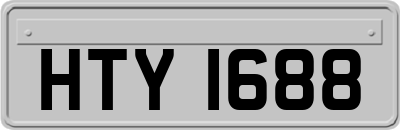 HTY 1688